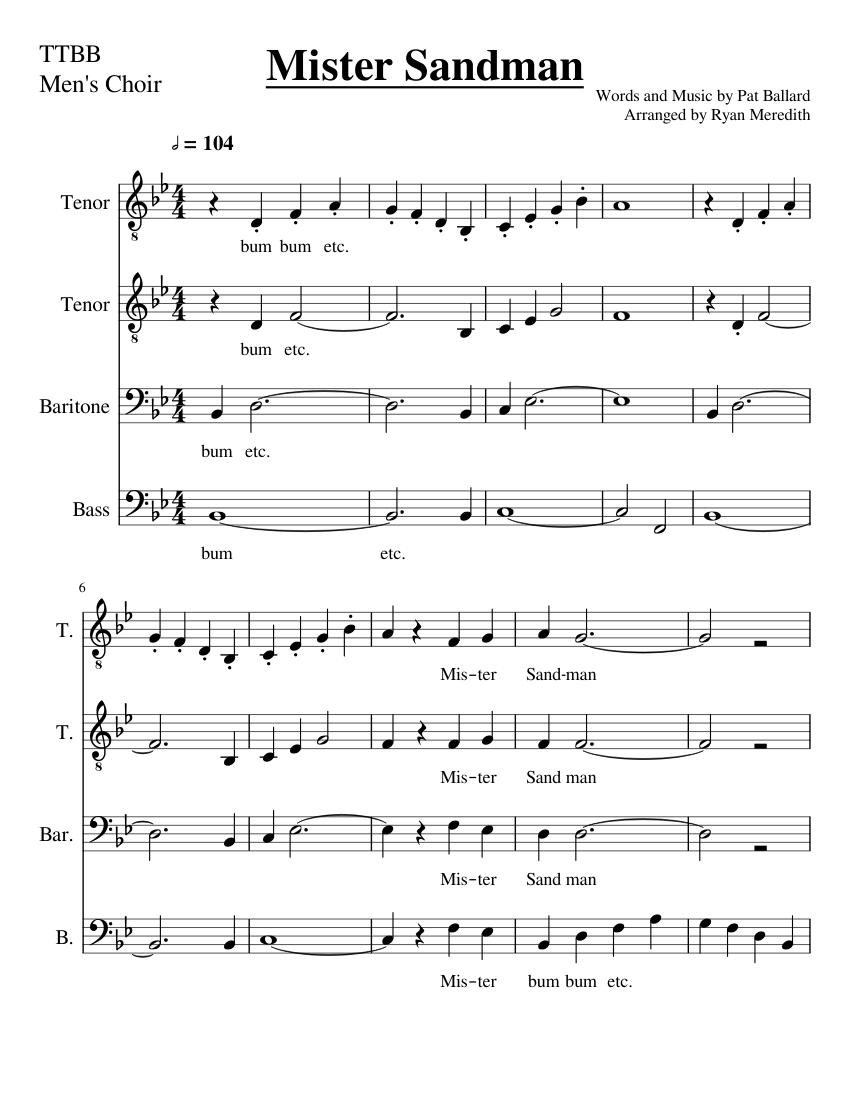 TTBB
Men's Choir

Mister Sandman

Words and Music by Pat Ballard
Arranged by Ryan Meredith

♩ = 104

Tenor
bum bum etc.

Tenor
bum etc.

Baritone
bum etc.

Bass
bum etc.

6

T.
Mis-ter Sand-man

T.
Mis-ter Sand man

Bar.
Mis-ter Sand man

B.
Mis-ter bum bum etc.